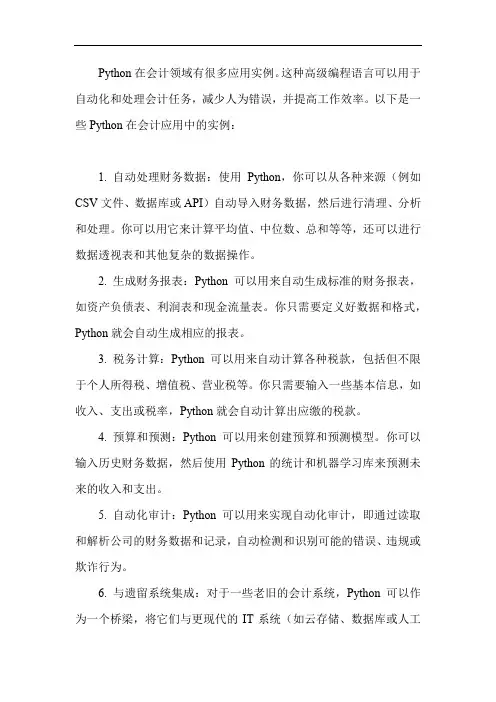 Python 在会计领域有很多应用实例。这种高级编程语言可以用于自动化和处理会计任务，减少人为错误，并提高工作效率。以下是一些 Python 在会计应用中的实例：

1. 自动处理财务数据：使用 Python，你可以从各种来源（例如 CSV 文件、数据库或 API）自动导入财务数据，然后进行清理、分析和处理。你可以用它来计算平均值、中位数、总和等等，还可以进行数据透视表和其他复杂的数据操作。

2. 生成财务报表：Python 可以用来自动生成标准的财务报表，如资产负债表、利润表和现金流量表。你只需要定义好数据和格式，Python 就会自动生成相应的报表。

3. 税务计算：Python 可以用来自动计算各种税款，包括但不限于个人所得税、增值税、营业税等。你只需要输入一些基本信息，如收入、支出或税率，Python 就会自动计算出应缴的税款。

4. 预算和预测：Python 可以用来创建预算和预测模型。你可以输入历史财务数据，然后使用 Python 的统计和机器学习库来预测未来的收入和支出。

5. 自动化审计：Python 可以用来实现自动化审计，即通过读取和解析公司的财务数据和记录，自动检测和识别可能的错误、违规或欺诈行为。

6. 与遗留系统集成：对于一些老旧的会计系统，Python 可以作为一个桥梁，将它们与更现代的 IT 系统（如云存储、数据库或人工